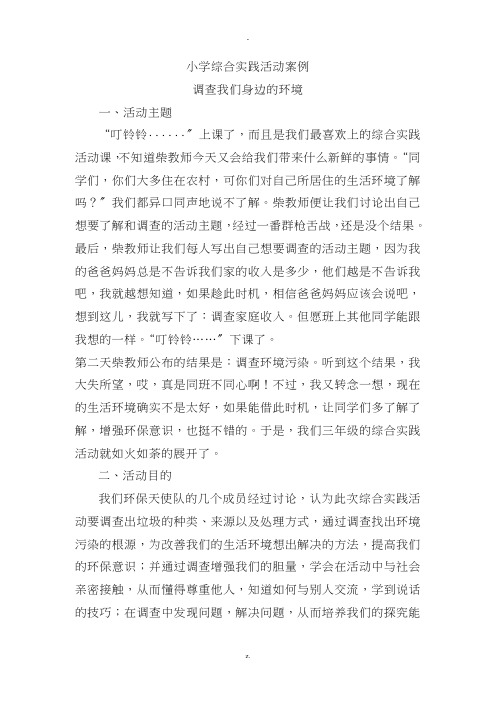 .

小学综合实践活动案例

调查我们身边的环境

一、活动主题

“叮铃铃······”上课了，而且是我们最喜欢上的综合实践活动课，不知道柴教师今天又会给我们带来什么新鲜的事情。“同学们，你们大多住在农村，可你们对自己所居住的生活环境了解吗？”我们都异口同声地说不了解。柴教师便让我们讨论出自己想要了解和调查的活动主题，经过一番群枪舌战，还是没个结果。最后，柴教师让我们每人写出自己想要调查的活动主题，因为我的爸爸妈妈总是不告诉我们家的收入是多少，他们越是不告诉我吧，我就越想知道，如果趁此时机，相信爸爸妈妈应该会说吧，想到这儿，我就写下了：调查家庭收入。但愿班上其他同学能跟我想的一样。“叮铃铃……”下课了。

第二天柴教师公布的结果是：调查环境污染。听到这个结果，我大失所望，哎，真是同班不同心啊！不过，我又转念一想，现在的生活环境确实不是太好，如果能借此时机，让同学们多了解了解，增强环保意识，也挺不错的。于是，我们三年级的综合实践活动就如火如荼的展开了。

二、活动目的

我们环保天使队的几个成员经过讨论，认为此次综合实践活动要调查出垃圾的种类、来源以及处理方式，通过调查找出环境污染的根源，为改善我们的生活环境想出解决的方法，提高我们的环保意识；并通过调查增强我们的胆量，学会在活动中与社会亲密接触，从而懂得尊重他人，知道如何与别人交流，学到说话的技巧；在调查中发现问题，解决问题，从而培养我们的探究能

z.